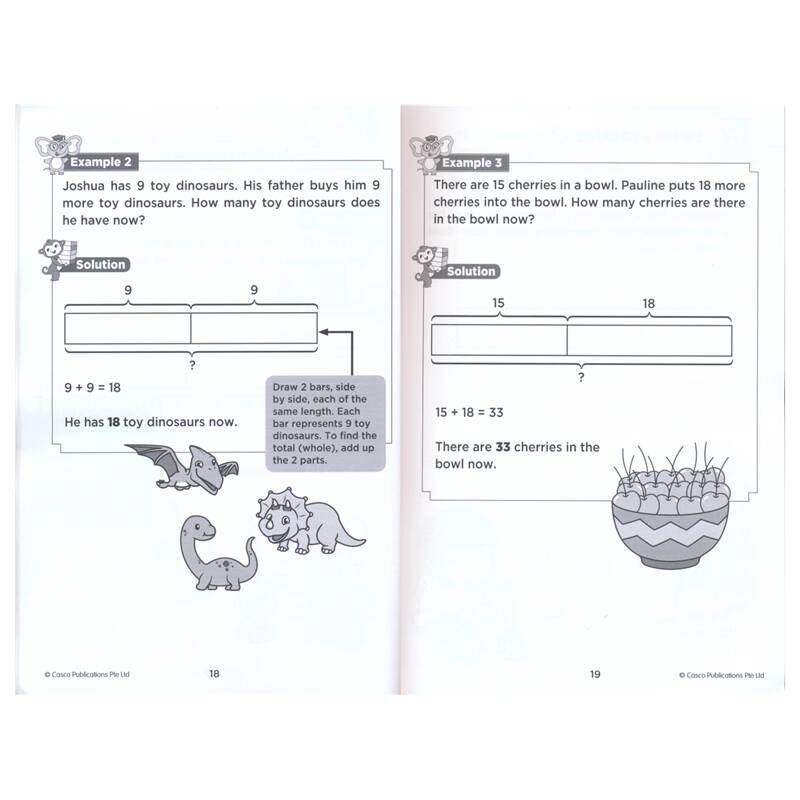 Example 2

Joshua has 9 toy dinosaurs. His father buys him 9 more toy dinosaurs. How many toy dinosaurs does he have now?

Solution

9 9

?

$9 + 9 = 18$

He has **18** toy dinosaurs now.

Draw 2 bars, side by side, each of the same length. Each bar represents 9 toy dinosaurs. To find the total (whole), add up the 2 parts.

© Casco Publications Pte Ltd 18

Example 3

There are 15 cherries in a bowl. Pauline puts 18 more cherries into the bowl. How many cherries are there in the bowl now?

Solution

15 18

?

$15 + 18 = 33$

There are **33** cherries in the bowl now.

19 © Casco Publications Pte Ltd